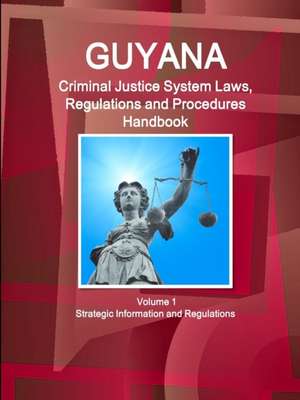 GUYANA
Criminal Justice System Laws, Regulations and Procedures Handbook

Volume 1
Strategic Information and Regulations